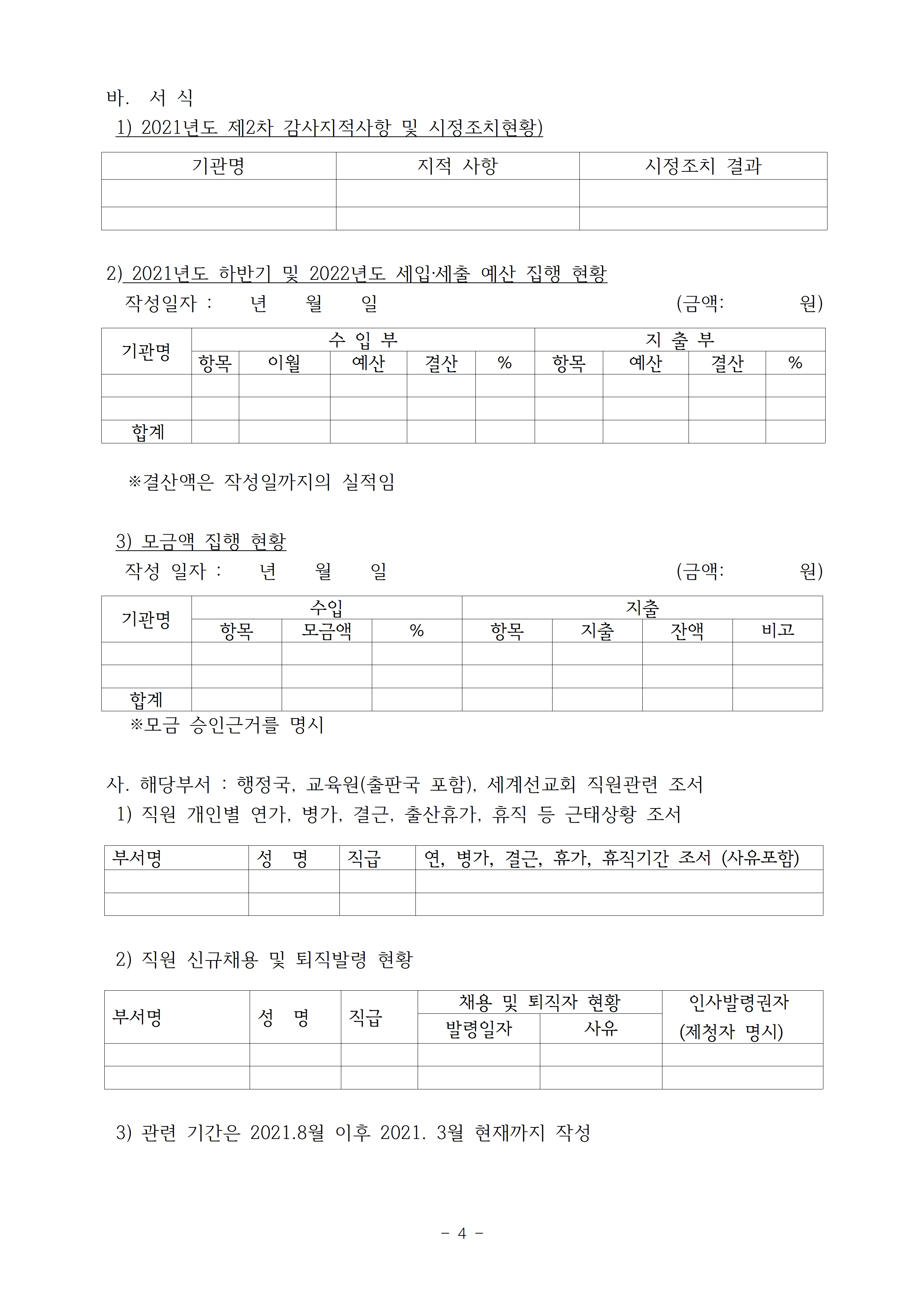 바. 서 식

1) 2021년도 제2차 감사지적사항 및 시정조치현황)

| 기관명 | 지적 사항 | 시정조치 결과 |
|---|---|---|
| | | |
| | | |

2) 2021년도 하반기 및 2022년도 세입·세출 예산 집행 현황

작성일자 : 년 월 일 (금액: 원)

| 기관명 | 수 입 부 | | | | | 지 출 부 | | | |
|---|---|---|---|---|---|---|---|---|---|
| | 항목 | 이월 | 예산 | 결산 | % | 항목 | 예산 | 결산 | % |
| | | | | | | | | | |
| | | | | | | | | | |
| 합계 | | | | | | | | | |

※결산액은 작성일까지의 실적임

3) 모금액 집행 현황

작성 일자 : 년 월 일 (금액: 원)

| 기관명 | 수입 | | | 지출 | | | |
|---|---|---|---|---|---|---|---|
| | 항목 | 모금액 | % | 항목 | 지출 | 잔액 | 비고 |
| | | | | | | | |
| | | | | | | | |
| 합계 | | | | | | | |

※모금 승인근거를 명시

사. 해당부서 : 행정국, 교육원(출판국 포함), 세계선교회 직원관련 조서

1) 직원 개인별 연가, 병가, 결근, 출산휴가, 휴직 등 근태상황 조서

| 부서명 | 성 명 | 직급 | 연, 병가, 결근, 휴가, 휴직기간 조서 (사유포함) |
|---|---|---|---|
| | | | |
| | | | |

2) 직원 신규채용 및 퇴직발령 현황

| 부서명 | 성 명 | 직급 | 채용 및 퇴직자 현황 | | 인사발령권자 (제청자 명시) |
|---|---|---|---|---|---|
| | | | 발령일자 | 사유 | |
| | | | | | |
| | | | | | |

3) 관련 기간은 2021.8월 이후 2021. 3월 현재까지 작성

- 4 -